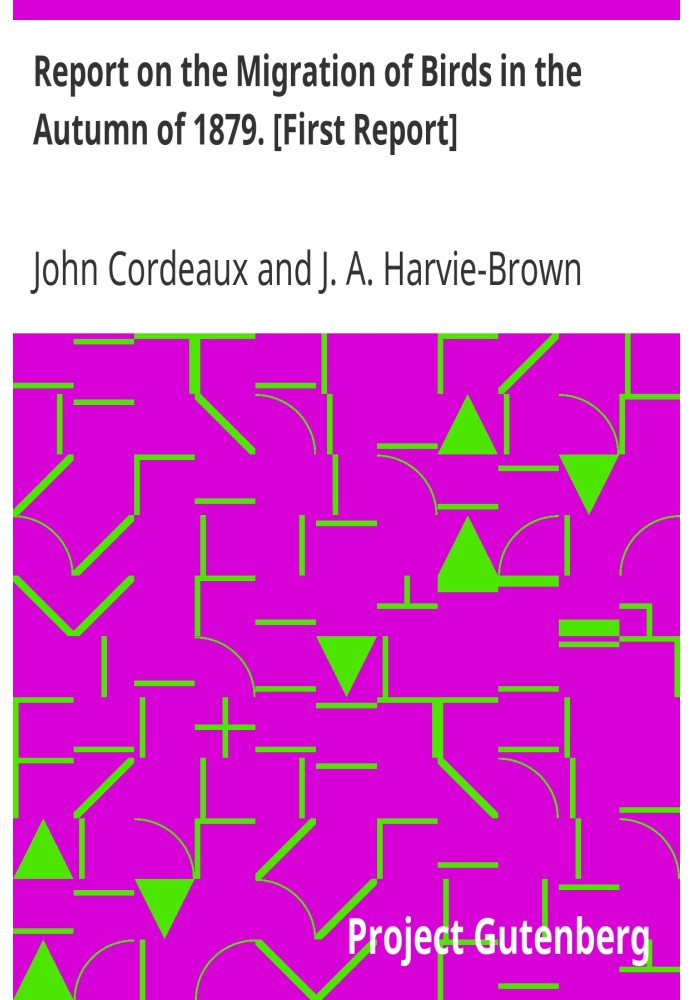 Report on the Migration of Birds in the Autumn of 1879. [First Report]

John Cordeaux and J. A. Harvie-Brown

Project Gutenberg